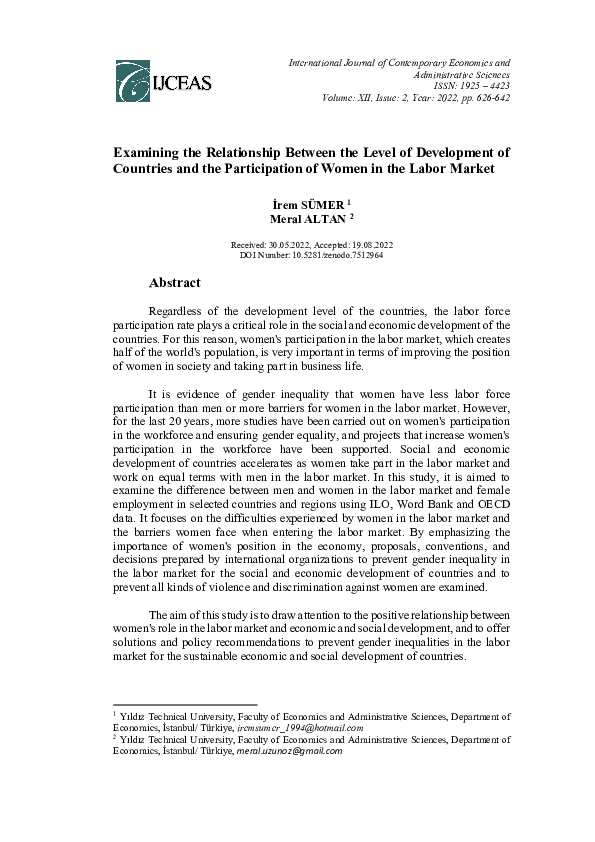 IJCEAS

International Journal of Contemporary Economics and Administrative Sciences
ISSN: 1925 – 4423
Volume: XII, Issue: 2, Year: 2022, pp. 626-642

Examining the Relationship Between the Level of Development of Countries and the Participation of Women in the Labor Market

İrem SÜMER $^1$
Meral ALTAN $^2$

Received: 30.05.2022, Accepted: 19.08.2022
DOI Number: 10.5281/zenodo.7512964

Abstract

Regardless of the development level of the countries, the labor force participation rate plays a critical role in the social and economic development of the countries. For this reason, women's participation in the labor market, which creates half of the world's population, is very important in terms of improving the position of women in society and taking part in business life.

It is evidence of gender inequality that women have less labor force participation than men or more barriers for women in the labor market. However, for the last 20 years, more studies have been carried out on women's participation in the workforce and ensuring gender equality, and projects that increase women's participation in the workforce have been supported. Social and economic development of countries accelerates as women take part in the labor market and work on equal terms with men in the labor market. In this study, it is aimed to examine the difference between men and women in the labor market and female employment in selected countries and regions using ILO, Word Bank and OECD data. It focuses on the difficulties experienced by women in the labor market and the barriers women face when entering the labor market. By emphasizing the importance of women's position in the economy, proposals, conventions, and decisions prepared by international organizations to prevent gender inequality in the labor market for the social and economic development of countries and to prevent all kinds of violence and discrimination against women are examined.

The aim of this study is to draw attention to the positive relationship between women's role in the labor market and economic and social development, and to offer solutions and policy recommendations to prevent gender inequalities in the labor market for the sustainable economic and social development of countries.

$^1$ Yıldız Technical University, Faculty of Economics and Administrative Sciences, Department of Economics, İstanbul/ Türkiye, iremsumer_1994@hotmail.com
$^2$ Yıldız Technical University, Faculty of Economics and Administrative Sciences, Department of Economics, İstanbul/ Türkiye, meral.uzunoz@gmail.com